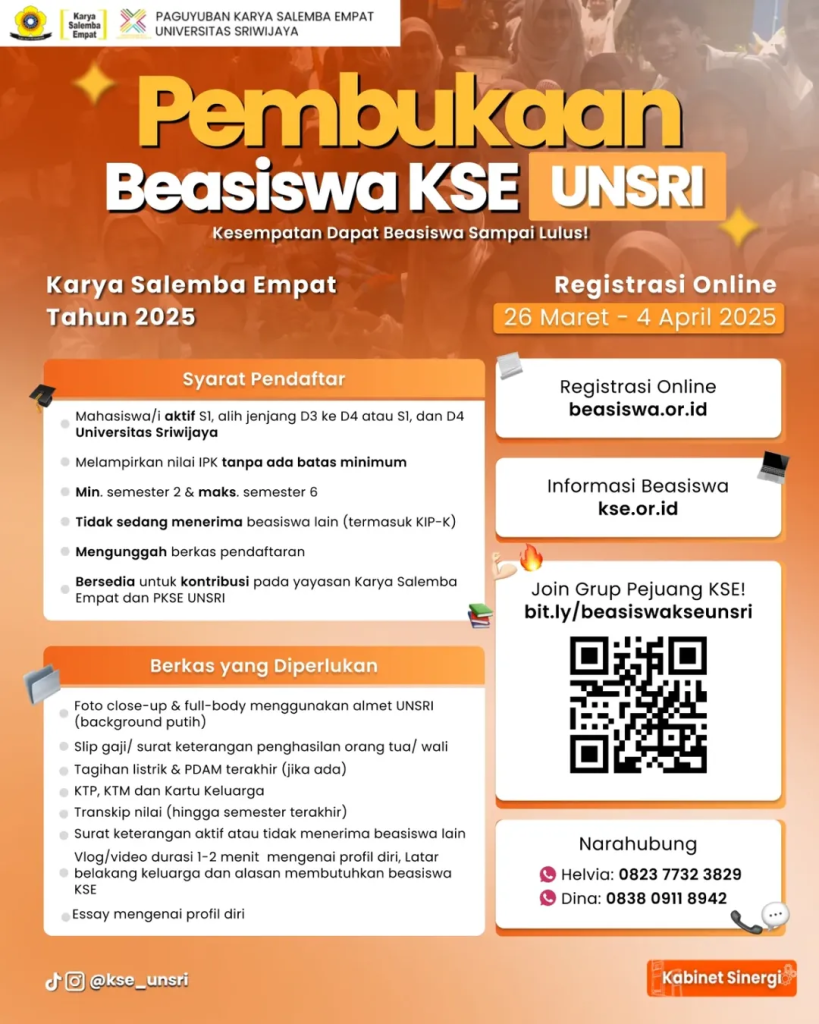 Karya Salemba Empat

PAGUYUBAN KARYA SALEMBA EMPAT
UNIVERSITAS SRIWIJAYA

Pembukaan
Beasiswa KSE UNSRI

Kesempatan Dapat Beasiswa Sampai Lulus!

Karya Salemba Empat
Tahun 2025

Registrasi Online
26 Maret - 4 April 2025

Syarat Pendaftar

• Mahasiswa/i aktif S1, alih jenjang D3 ke D4 atau S1, dan D4 Universitas Sriwijaya
• Melampirkan nilai IPK tanpa ada batas minimum
• Min. semester 2 & maks. semester 6
• Tidak sedang menerima beasiswa lain (termasuk KIP-K)
• Mengunggah berkas pendaftaran
• Bersedia untuk kontribusi pada yayasan Karya Salemba Empat dan PKSE UNSRI

Berkas yang Diperlukan

• Foto close-up & full-body menggunakan almet UNSRI (background putih)
• Slip gaji/ surat keterangan penghasilan orang tua/ wali
• Tagihan listrik & PDAM terakhir (jika ada)
• KTP, KTM dan Kartu Keluarga
• Transkip nilai (hingga semester terakhir)
• Surat keterangan aktif atau tidak menerima beasiswa lain
• Vlog/video durasi 1-2 menit mengenai profil diri, Latar belakang keluarga dan alasan membutuhkan beasiswa KSE
• Essay mengenai profil diri

Registrasi Online
beasiswa.or.id

Informasi Beasiswa
kse.or.id

Join Grup Pejuang KSE!
bit.ly/beasiswakseunsri

Narahubung
Helvia: 0823 7732 3829
Dina: 0838 0911 8942

@kse_unsri

Kabinet Sinergi